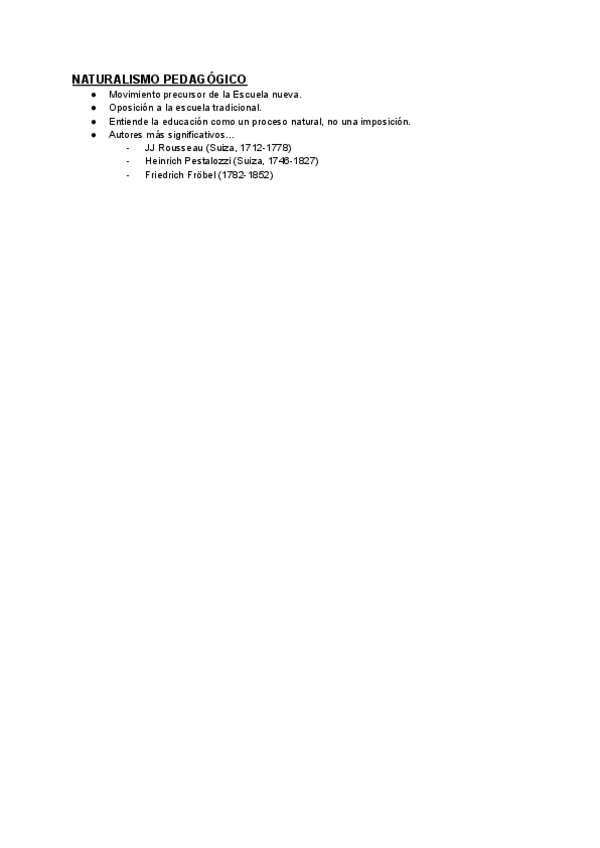 NATURALISMO PEDAGÓGICO

• Movimiento precursor de la Escuela nueva.
• Oposición a la escuela tradicional.
• Entiende la educación como un proceso natural, no una imposición.
• Autores más significativos…
- JJ Rousseau (Suiza, 1712-1778)
- Heinrich Pestalozzi (Suiza, 1746-1827)
- Friedrich Fröbel (1782-1852)